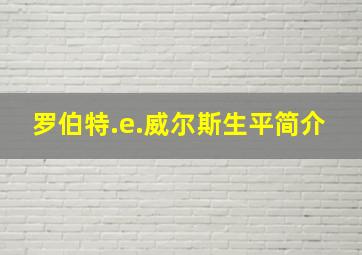 罗伯特.e.威尔斯生平简介